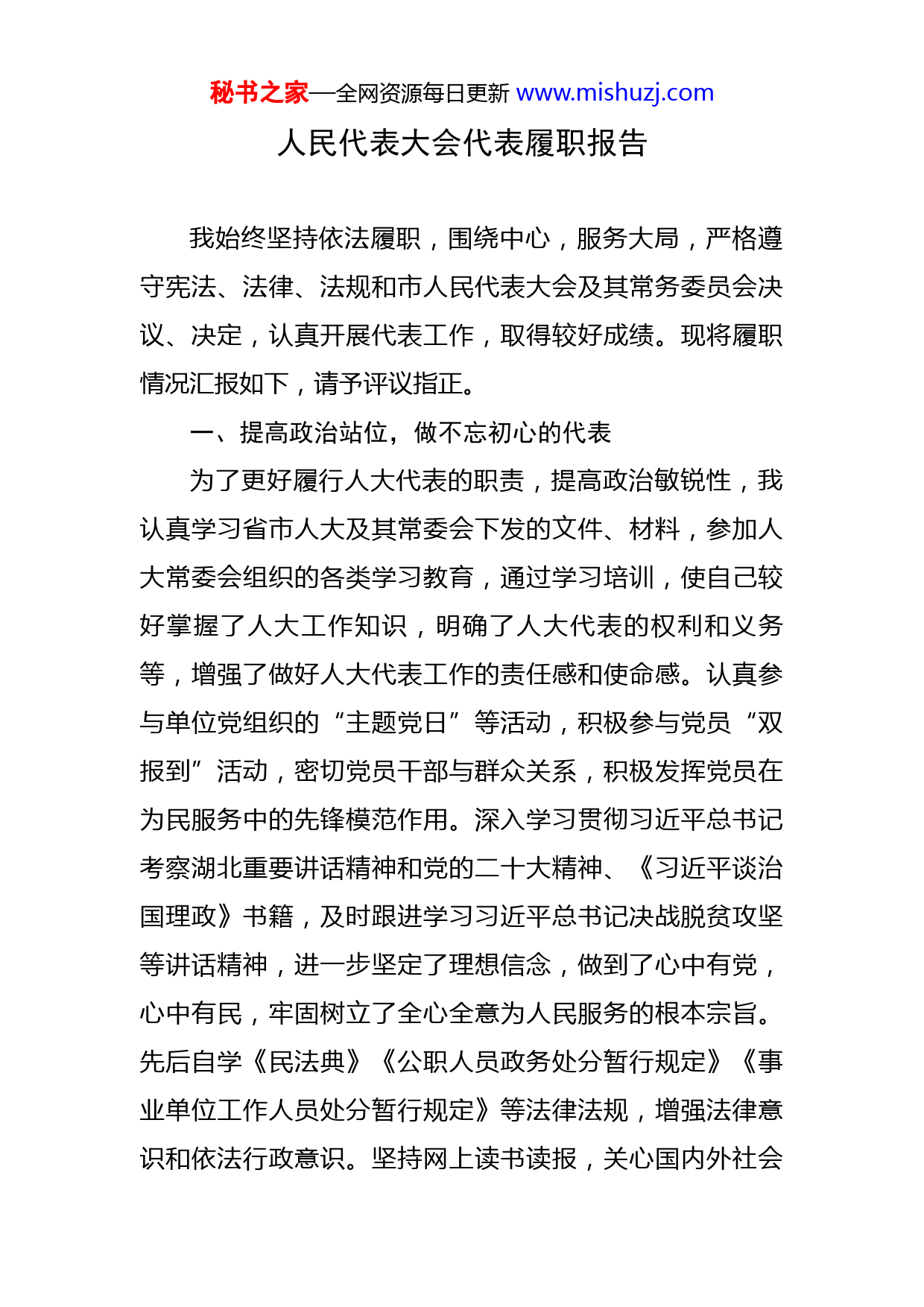 秘书之家—全网资源每日更新 www.mishuzj.com

人民代表大会代表履职报告

我始终坚持依法履职，围绕中心，服务大局，严格遵守宪法、法律、法规和市人民代表大会及其常务委员会决议、决定，认真开展代表工作，取得较好成绩。现将履职情况汇报如下，请予评议指正。

一、提高政治站位，做不忘初心的代表

为了更好履行人大代表的职责，提高政治敏锐性，我认真学习省市人大及其常委会下发的文件、材料，参加人大常委会组织的各类学习教育，通过学习培训，使自己较好掌握了人大工作知识，明确了人大代表的权利和义务等，增强了做好人大代表工作的责任感和使命感。认真参与单位党组织的“主题党日”等活动，积极参与党员“双报到”活动，密切党员干部与群众关系，积极发挥党员在为民服务中的先锋模范作用。深入学习贯彻习近平总书记考察湖北重要讲话精神和党的二十大精神、《习近平谈治国理政》书籍，及时跟进学习习近平总书记决战脱贫攻坚等讲话精神，进一步坚定了理想信念，做到了心中有党，心中有民，牢固树立了全心全意为人民服务的根本宗旨。先后自学《民法典》《公职人员政务处分暂行规定》《事业单位工作人员处分暂行规定》等法律法规，增强法律意识和依法行政意识。坚持网上读书读报，关心国内外社会